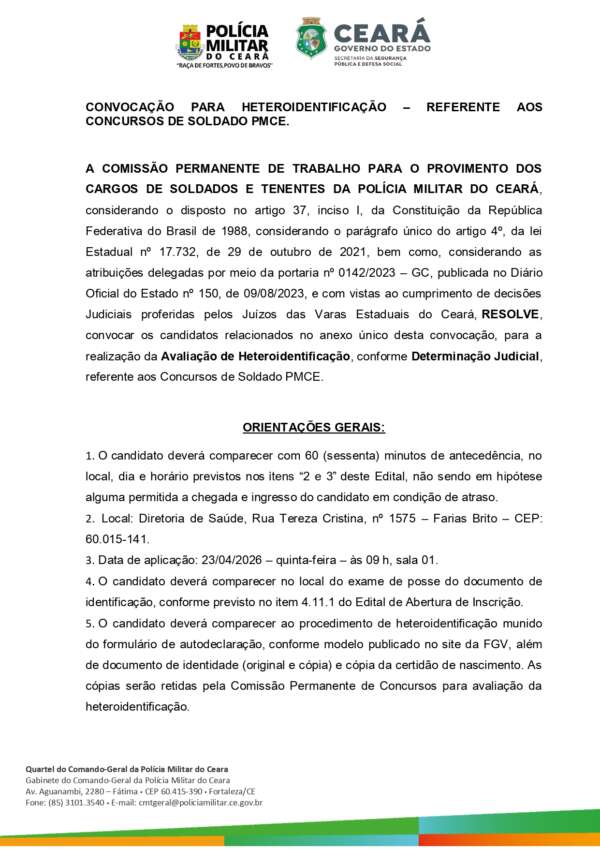 POLÍCIA MILITAR DO CEARÁ
"RAÇA DE FORTES, POVO DE BRAVOS"

CEARÁ
GOVERNO DO ESTADO
SECRETARIA DA SEGURANÇA PÚBLICA E DEFESA SOCIAL

CONVOCAÇÃO PARA HETEROIDENTIFICAÇÃO – REFERENTE AOS CONCURSOS DE SOLDADO PMCE.

A COMISSÃO PERMANENTE DE TRABALHO PARA O PROVIMENTO DOS CARGOS DE SOLDADOS E TENENTES DA POLÍCIA MILITAR DO CEARÁ, considerando o disposto no artigo 37, inciso I, da Constituição da República Federativa do Brasil de 1988, considerando o parágrafo único do artigo 4º, da lei Estadual nº 17.732, de 29 de outubro de 2021, bem como, considerando as atribuições delegadas por meio da portaria nº 0142/2023 – GC, publicada no Diário Oficial do Estado nº 150, de 09/08/2023, e com vistas ao cumprimento de decisões Judiciais proferidas pelos Juízos das Varas Estaduais do Ceará, RESOLVE, convocar os candidatos relacionados no anexo único desta convocação, para a realização da Avaliação de Heteroidentificação, conforme Determinação Judicial, referente aos Concursos de Soldado PMCE.

ORIENTAÇÕES GERAIS:

1. O candidato deverá comparecer com 60 (sessenta) minutos de antecedência, no local, dia e horário previstos nos itens "2 e 3" deste Edital, não sendo em hipótese alguma permitida a chegada e ingresso do candidato em condição de atraso.
2. Local: Diretoria de Saúde, Rua Tereza Cristina, nº 1575 – Farias Brito – CEP: 60.015-141.
3. Data de aplicação: 23/04/2026 – quinta-feira – às 09 h, sala 01.
4. O candidato deverá comparecer no local do exame de posse do documento de identificação, conforme previsto no item 4.11.1 do Edital de Abertura de Inscrição.
5. O candidato deverá comparecer ao procedimento de heteroidentificação munido do formulário de autodeclaração, conforme modelo publicado no site da FGV, além de documento de identidade (original e cópia) e cópia da certidão de nascimento. As cópias serão retidas pela Comissão Permanente de Concursos para avaliação da heteroidentificação.

Quartel do Comando-Geral da Polícia Militar do Ceara
Gabinete do Comando-Geral da Polícia Militar do Ceara
Av. Aguanambi, 2280 – Fátima • CEP 60.415-390 • Fortaleza/CE
Fone: (85) 3101.3540 • E-mail: cmtgeral@policiamilitar.ce.gov.br